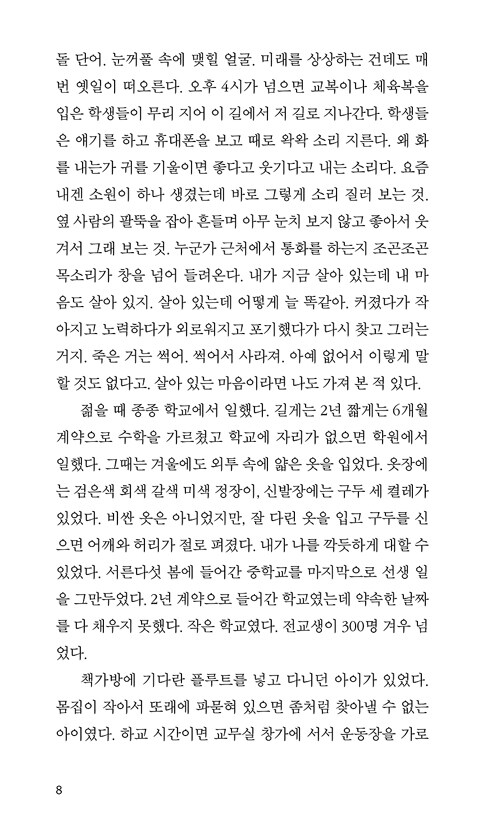 돌 단어. 눈꺼풀 속에 맺힐 얼굴. 미래를 상상하는 건데도 매번 옛일이 떠오른다. 오후 4시가 넘으면 교복이나 체육복을 입은 학생들이 무리 지어 이 길에서 저 길로 지나간다. 학생들은 얘기를 하고 휴대폰을 보고 때로 왁왁 소리 지른다. 왜 화를 내는가 귀를 기울이면 좋다고 웃기다고 내는 소리다. 요즘 내겐 소원이 하나 생겼는데 바로 그렇게 소리 질러 보는 것. 옆 사람의 팔뚝을 잡아 흔들며 아무 눈치 보지 않고 좋아서 웃겨서 그래 보는 것. 누군가 근처에서 통화를 하는지 조곤조곤 목소리가 창을 넘어 들려온다. 내가 지금 살아 있는데 내 마음도 살아 있지. 살아 있는데 어떻게 늘 똑같아. 커졌다가 작아지고 노력하다가 외로워지고 포기했다가 다시 찾고 그러는 거지. 죽은 거는 썩어. 썩어서 사라져. 아예 없어서 이렇게 말할 것도 없다고. 살아 있는 마음이라면 나도 가져 본 적 있다.

젊을 때 종종 학교에서 일했다. 길게는 2년 짧게는 6개월 계약으로 수학을 가르쳤고 학교에 자리가 없으면 학원에서 일했다. 그때는 겨울에도 외투 속에 얇은 옷을 입었다. 옷장에는 검은색 회색 갈색 미색 정장이, 신발장에는 구두 세 켤레가 있었다. 비싼 옷은 아니었지만, 잘 다린 옷을 입고 구두를 신으면 어깨와 허리가 절로 펴졌다. 내가 나를 깍듯하게 대할 수 있었다. 서른다섯 봄에 들어간 중학교를 마지막으로 선생 일을 그만두었다. 2년 계약으로 들어간 학교였는데 약속한 날짜를 다 채우지 못했다. 작은 학교였다. 전교생이 300명 겨우 넘었다.

책가방에 기다란 플루트를 넣고 다니던 아이가 있었다. 몸집이 작아서 또래에 파묻혀 있으면 좀처럼 찾아낼 수 없는 아이였다. 하교 시간이면 교무실 창가에 서서 운동장을 가로

8